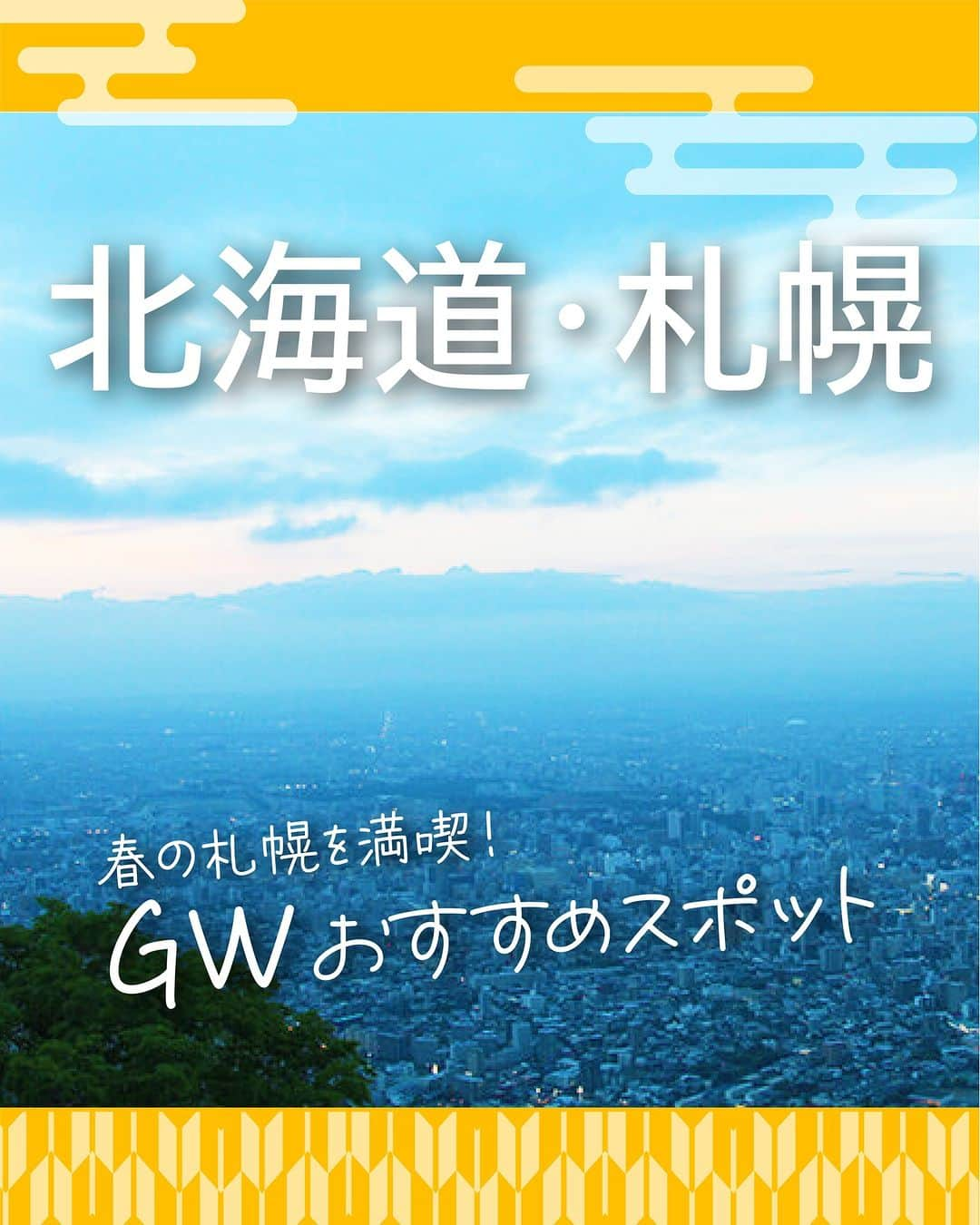 北海道・札幌

春の札幌を満喫!
GWおすすめスポット